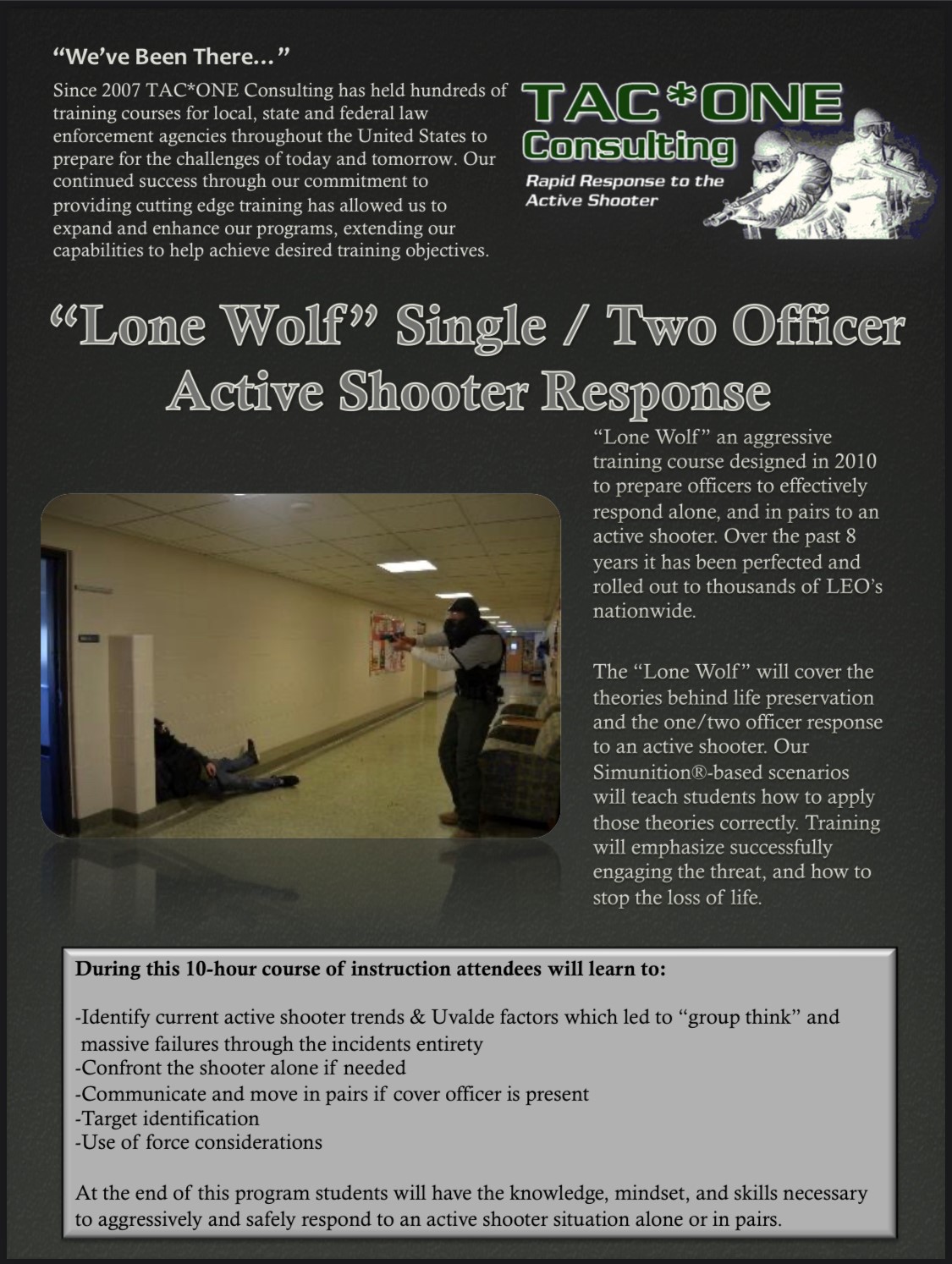 "We've Been There…"

Since 2007 TAC*ONE Consulting has held hundreds of training courses for local, state and federal law enforcement agencies throughout the United States to prepare for the challenges of today and tomorrow. Our continued success through our commitment to providing cutting edge training has allowed us to expand and enhance our programs, extending our capabilities to help achieve desired training objectives.

TAC*ONE Consulting

Rapid Response to the Active Shooter

"Lone Wolf" Single / Two Officer Active Shooter Response

"Lone Wolf" an aggressive training course designed in 2010 to prepare officers to effectively respond alone, and in pairs to an active shooter. Over the past 8 years it has been perfected and rolled out to thousands of LEO's nationwide.

The "Lone Wolf" will cover the theories behind life preservation and the one/two officer response to an active shooter. Our Simunition®-based scenarios will teach students how to apply those theories correctly. Training will emphasize successfully engaging the threat, and how to stop the loss of life.

During this 10-hour course of instruction attendees will learn to:

-Identify current active shooter trends & Uvalde factors which led to "group think" and massive failures through the incidents entirety
-Confront the shooter alone if needed
-Communicate and move in pairs if cover officer is present
-Target identification
-Use of force considerations

At the end of this program students will have the knowledge, mindset, and skills necessary to aggressively and safely respond to an active shooter situation alone or in pairs.